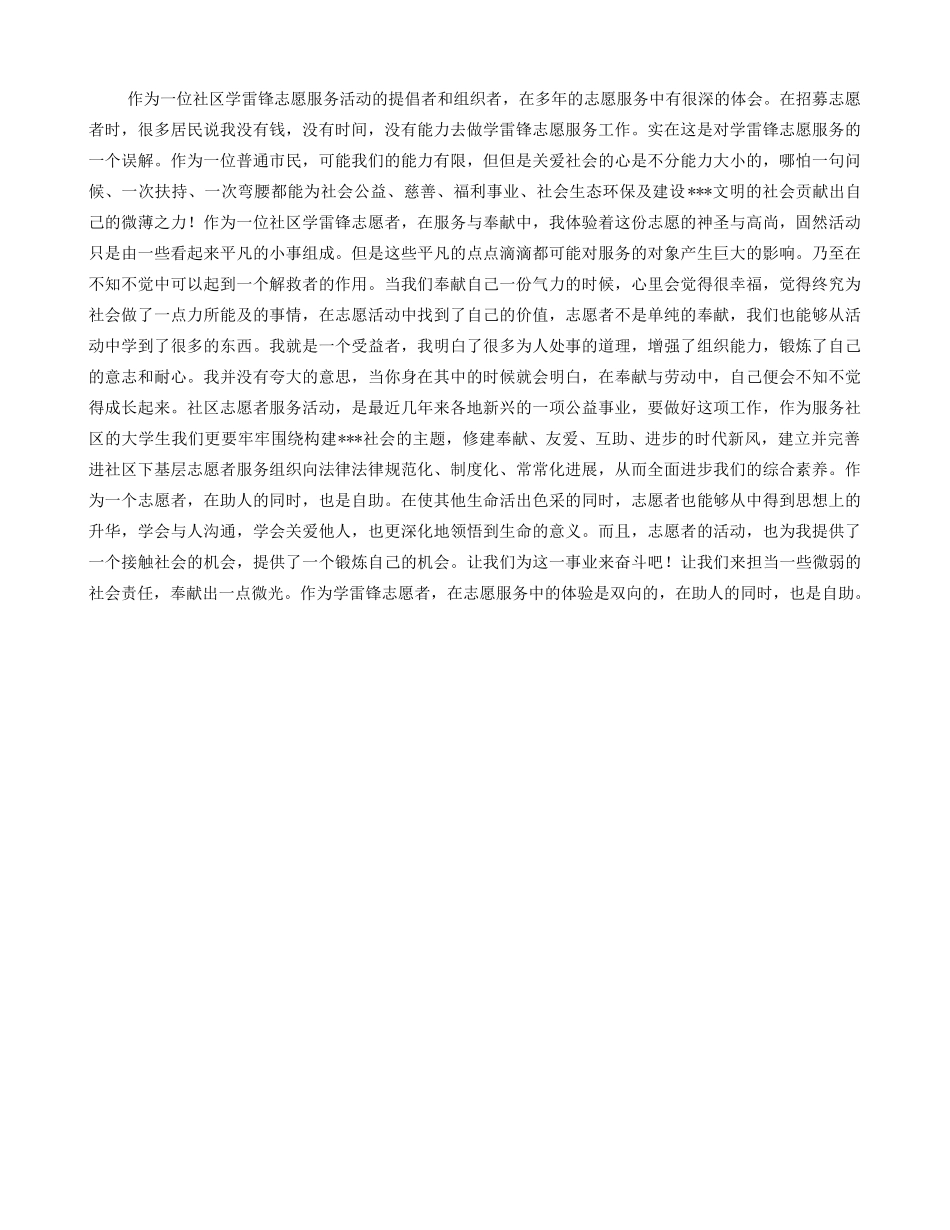 作为一位社区学雷锋志愿服务活动的提倡者和组织者，在多年的志愿服务中有很深的体会。在招募志愿者时，很多居民说我没有钱，没有时间，没有能力去做学雷锋志愿服务工作。实在这是对学雷锋志愿服务的一个误解。作为一位普通市民，可能我们的能力有限，但但是关爱社会的心是不分能力大小的，哪怕一句问候、一次扶持、一次弯腰都能为社会公益、慈善、福利事业、社会生态环保及建设***文明的社会贡献出自己的微薄之力！作为一位社区学雷锋志愿者，在服务与奉献中，我体验着这份志愿的神圣与高尚，固然活动只是由一些看起来平凡的小事组成。但是这些平凡的点点滴滴都可能对服务的对象产生巨大的影响。乃至在不知不觉中可以起到一个解救者的作用。当我们奉献自己一份气力的时候，心里会觉得很幸福，觉得终究为社会做了一点力所能及的事情，在志愿活动中找到了自己的价值，志愿者不是单纯的奉献，我们也能够从活动中学到了很多的东西。我就是一个受益者，我明白了很多为人处事的道理，增强了组织能力，锻炼了自己的意志和耐心。我并没有夸大的意思，当你身在其中的时候就会明白，在奉献与劳动中，自己便会不知不觉得成长起来。社区志愿者服务活动，是最近几年来各地新兴的一项公益事业，要做好这项工作，作为服务社区的大学生我们更要牢牢围绕构建***社会的主题，修建奉献、友爱、互助、进步的时代新风，建立并完善进社区下基层志愿者服务组织向法律法律规范化、制度化、常常化进展，从而全面进步我们的综合素养。作为一个志愿者，在助人的同时，也是自助。在使其他生命活出色采的同时，志愿者也能够从中得到思想上的升华，学会与人沟通，学会关爱他人，也更深化地领悟到生命的意义。而且，志愿者的活动，也为我提供了一个接触社会的机会，提供了一个锻炼自己的机会。让我们为这一事业来奋斗吧！让我们来担当一些微弱的社会责任，奉献出一点微光。作为学雷锋志愿者，在志愿服务中的体验是双向的，在助人的同时，也是自助。